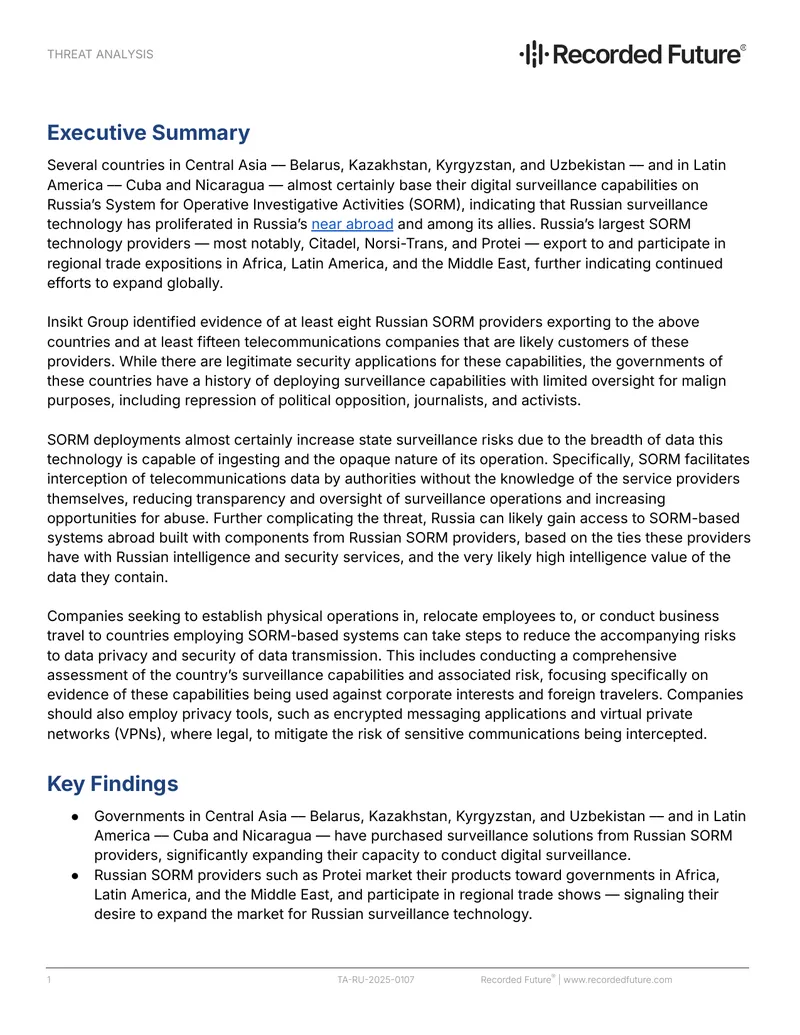 THREAT ANALYSIS

Recorded Future®

Executive Summary

Several countries in Central Asia — Belarus, Kazakhstan, Kyrgyzstan, and Uzbekistan — and in Latin America — Cuba and Nicaragua — almost certainly base their digital surveillance capabilities on Russia's System for Operative Investigative Activities (SORM), indicating that Russian surveillance technology has proliferated in Russia's near abroad and among its allies. Russia's largest SORM technology providers — most notably, Citadel, Norsi-Trans, and Protei — export to and participate in regional trade expositions in Africa, Latin America, and the Middle East, further indicating continued efforts to expand globally.

Insikt Group identified evidence of at least eight Russian SORM providers exporting to the above countries and at least fifteen telecommunications companies that are likely customers of these providers. While there are legitimate security applications for these capabilities, the governments of these countries have a history of deploying surveillance capabilities with limited oversight for malign purposes, including repression of political opposition, journalists, and activists.

SORM deployments almost certainly increase state surveillance risks due to the breadth of data this technology is capable of ingesting and the opaque nature of its operation. Specifically, SORM facilitates interception of telecommunications data by authorities without the knowledge of the service providers themselves, reducing transparency and oversight of surveillance operations and increasing opportunities for abuse. Further complicating the threat, Russia can likely gain access to SORM-based systems abroad built with components from Russian SORM providers, based on the ties these providers have with Russian intelligence and security services, and the very likely high intelligence value of the data they contain.

Companies seeking to establish physical operations in, relocate employees to, or conduct business travel to countries employing SORM-based systems can take steps to reduce the accompanying risks to data privacy and security of data transmission. This includes conducting a comprehensive assessment of the country's surveillance capabilities and associated risk, focusing specifically on evidence of these capabilities being used against corporate interests and foreign travelers. Companies should also employ privacy tools, such as encrypted messaging applications and virtual private networks (VPNs), where legal, to mitigate the risk of sensitive communications being intercepted.

Key Findings

• Governments in Central Asia — Belarus, Kazakhstan, Kyrgyzstan, and Uzbekistan — and in Latin America — Cuba and Nicaragua — have purchased surveillance solutions from Russian SORM providers, significantly expanding their capacity to conduct digital surveillance.
• Russian SORM providers such as Protei market their products toward governments in Africa, Latin America, and the Middle East, and participate in regional trade shows — signaling their desire to expand the market for Russian surveillance technology.

1 TA-RU-2025-0107 Recorded Future® | www.recordedfuture.com